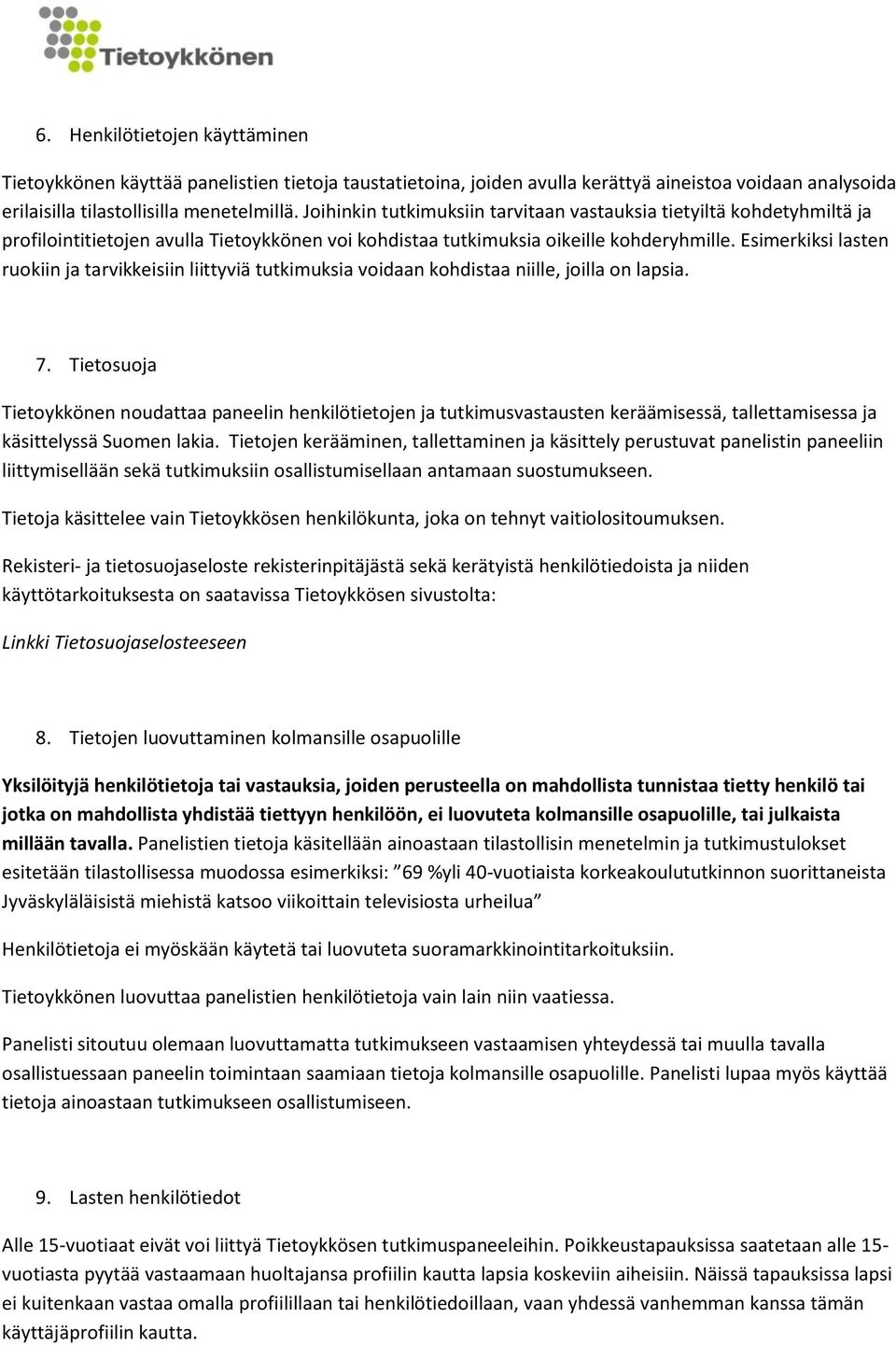 Tietoykkönen

6. Henkilötietojen käyttäminen

Tietoykkönen käyttää panelistien tietoja taustatietoina, joiden avulla kerättyä aineistoa voidaan analysoida erilaisilla tilastollisilla menetelmillä. Joihinkin tutkimuksiin tarvitaan vastauksia tietyiltä kohdetyhmiltä ja profilointitietojen avulla Tietoykkönen voi kohdistaa tutkimuksia oikeille kohderyhmille. Esimerkiksi lasten ruokiin ja tarvikkeisiin liittyviä tutkimuksia voidaan kohdistaa niille, joilla on lapsia.

7. Tietosuoja

Tietoykkönen noudattaa paneelin henkilötietojen ja tutkimusvastausten keräämisessä, tallettamisessa ja käsittelyssä Suomen lakia. Tietojen kerääminen, tallettaminen ja käsittely perustuvat panelistin paneeliin liittymisellään sekä tutkimuksiin osallistumisellaan antamaan suostumukseen.

Tietoja käsittelee vain Tietoykkösen henkilökunta, joka on tehnyt vaitiolositoumuksen.

Rekisteri- ja tietosuojaseloste rekisterinpitäjästä sekä kerätyistä henkilötiedoista ja niiden käyttötarkoituksesta on saatavissa Tietoykkösen sivustolta:

Linkki Tietosuojaselosteeseen

8. Tietojen luovuttaminen kolmansille osapuolille

Yksilöityjä henkilötietoja tai vastauksia, joiden perusteella on mahdollista tunnistaa tietty henkilö tai jotka on mahdollista yhdistää tiettyyn henkilöön, ei luovuteta kolmansille osapuolille, tai julkaista millään tavalla. Panelistien tietoja käsitellään ainoastaan tilastollisin menetelmin ja tutkimustulokset esitetään tilastollisessa muodossa esimerkiksi: ”69 %yli 40-vuotiaista korkeakoulututkinnon suorittaneista Jyväskyläläisistä miehistä katsoo viikoittain televisiosta urheilua”

Henkilötietoja ei myöskään käytetä tai luovuteta suoramarkkinointitarkoituksiin.

Tietoykkönen luovuttaa panelistien henkilötietoja vain lain niin vaatiessa.

Panelisti sitoutuu olemaan luovuttamatta tutkimukseen vastaamisen yhteydessä tai muulla tavalla osallistuessaan paneelin toimintaan saamiaan tietoja kolmansille osapuolille. Panelisti lupaa myös käyttää tietoja ainoastaan tutkimukseen osallistumiseen.

9. Lasten henkilötiedot

Alle 15-vuotiaat eivät voi liittyä Tietoykkösen tutkimuspaneeleihin. Poikkeustapauksissa saatetaan alle 15-vuotiasta pyytää vastaamaan huoltajansa profiilin kautta lapsia koskeviin aiheisiin. Näissä tapauksissa lapsi ei kuitenkaan vastaa omalla profiilillaan tai henkilötiedoillaan, vaan yhdessä vanhemman kanssa tämän käyttäjäprofiilin kautta.